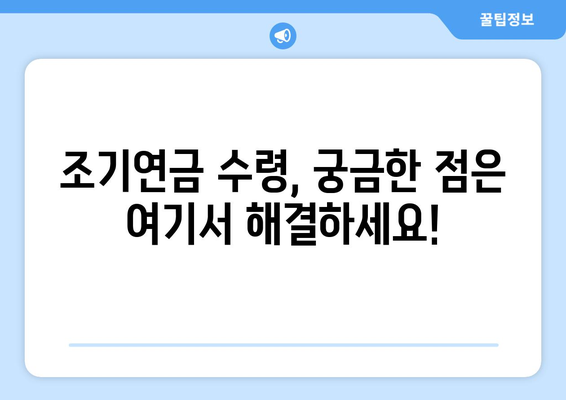 꿀팁정보

조기연금 수령, 궁금한 점은 여기서 해결하세요!